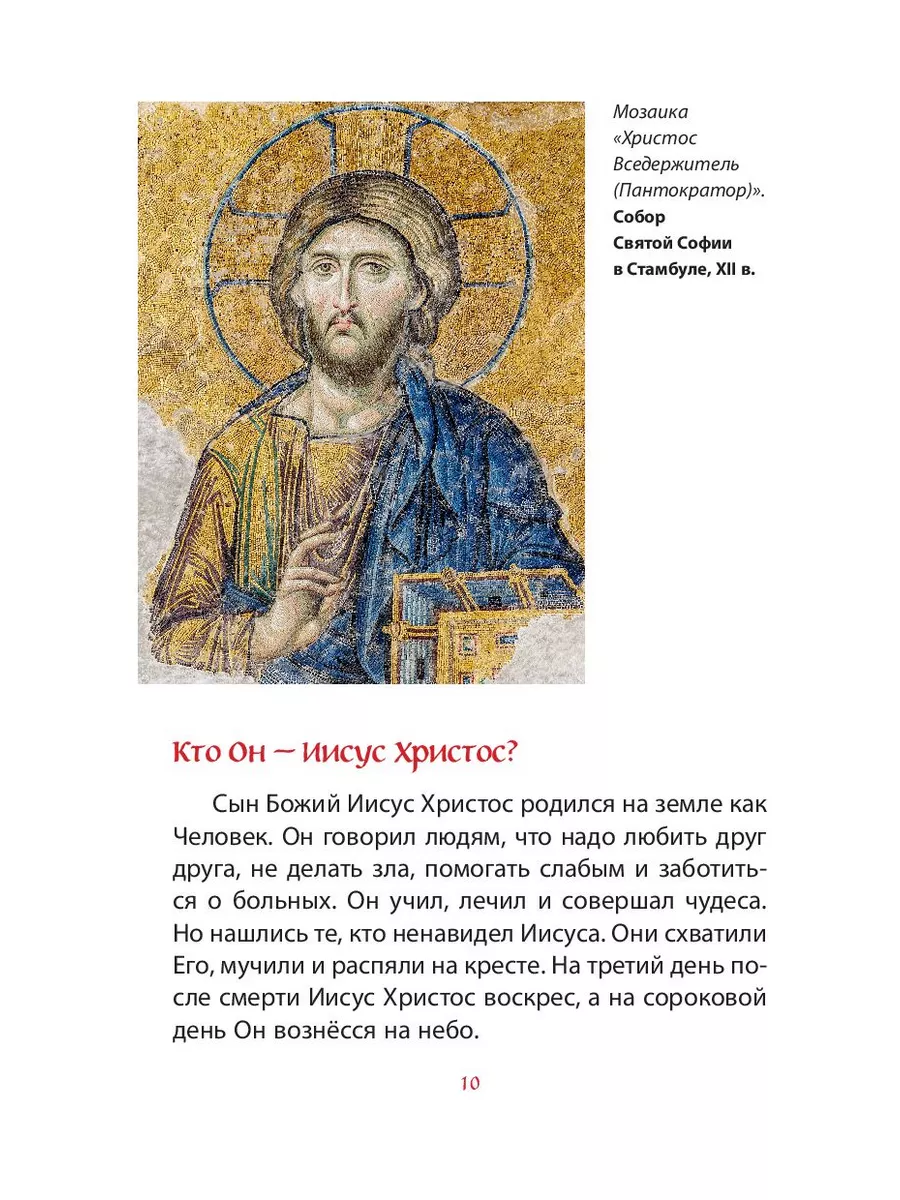 Мозаика «Христос Вседержитель (Пантократор)». Собор Святой Софии в Стамбуле, XII в.

Кто Он — Иисус Христос?

Сын Божий Иисус Христос родился на земле как Человек. Он говорил людям, что надо любить друг друга, не делать зла, помогать слабым и заботиться о больных. Он учил, лечил и совершал чудеса. Но нашлись те, кто ненавидел Иисуса. Они схватили Его, мучили и распяли на кресте. На третий день после смерти Иисус Христос воскрес, а на сороковой день Он вознёсся на небо.

10